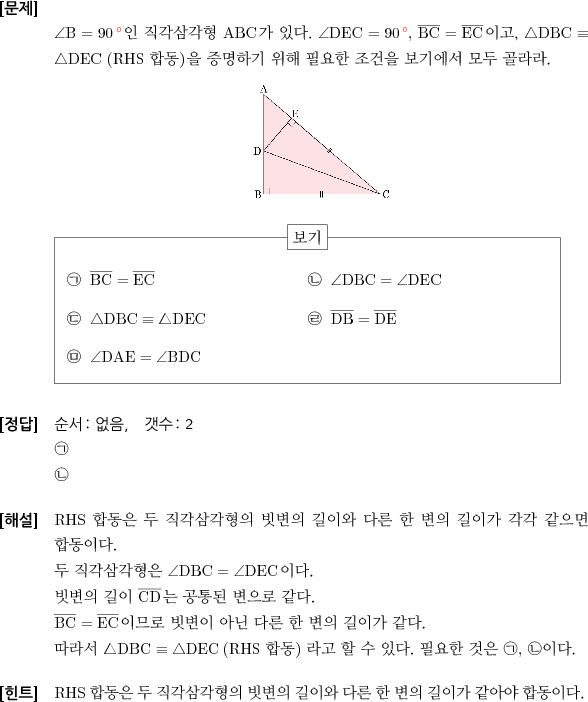 [문제] $\angle B = 90°$인 직각삼각형 ABC가 있다. $\angle DEC = 90°$, $\overline{BC} = \overline{EC}$이고, $\triangle DBC \equiv \triangle DEC$ (RHS 합동)을 증명하기 위해 필요한 조건을 보기에서 모두 골라라.

A
E
D
B
C

보기

㉠ $\overline{BC} = \overline{EC}$
㉡ $\angle DBC = \angle DEC$
㉢ $\triangle DBC \equiv \triangle DEC$
㉣ $\overline{DB} = \overline{DE}$
㉤ $\angle DAE = \angle BDC$

[정답] 순서: 없음, 갯수: 2
㉠
㉡

[해설] RHS 합동은 두 직각삼각형의 빗변의 길이와 다른 한 변의 길이가 각각 같으면 합동이다.
두 직각삼각형은 $\angle DBC = \angle DEC$이다.
빗변의 길이 $\overline{CD}$는 공통된 변으로 같다.
$\overline{BC} = \overline{EC}$이므로 빗변이 아닌 다른 한 변의 길이가 같다.
따라서 $\triangle DBC \equiv \triangle DEC$ (RHS 합동) 라고 할 수 있다. 필요한 것은 ㉠, ㉡이다.

[힌트] RHS 합동은 두 직각삼각형의 빗변의 길이와 다른 한 변의 길이가 같아야 합동이다.